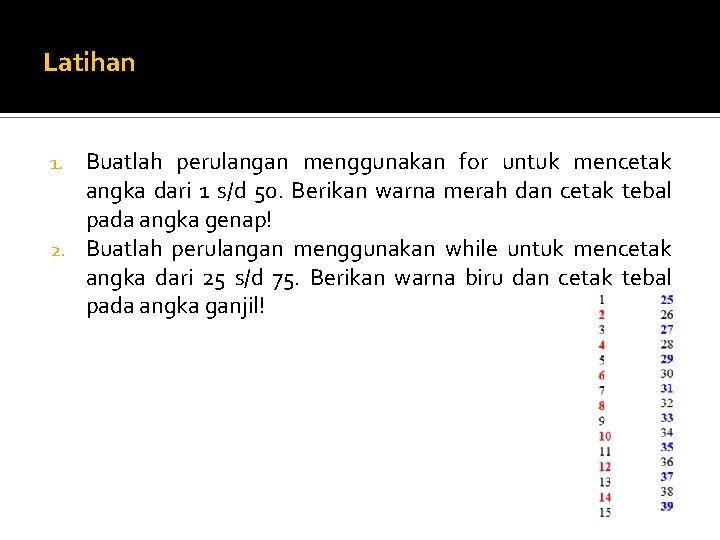 Latihan

1. Buatlah perulangan menggunakan for untuk mencetak angka dari 1 s/d 50. Berikan warna merah dan cetak tebal pada angka genap!
2. Buatlah perulangan menggunakan while untuk mencetak angka dari 25 s/d 75. Berikan warna biru dan cetak tebal pada angka ganjil!

1
2
3
4
5
6
7
8
9
10
11
12
13
14
15

25
26
27
28
29
30
31
32
33
34
35
36
37
38
39